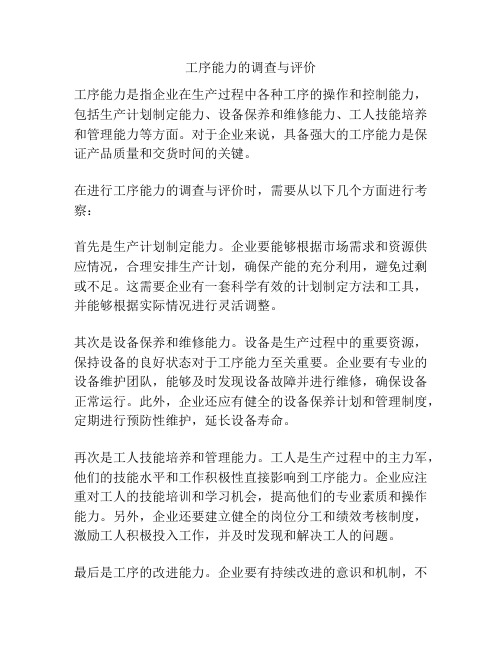 工序能力的调查与评价

工序能力是指企业在生产过程中各种工序的操作和控制能力，包括生产计划制定能力、设备保养和维修能力、工人技能培养和管理能力等方面。对于企业来说，具备强大的工序能力是保证产品质量和交货时间的关键。

在进行工序能力的调查与评价时，需要从以下几个方面进行考察：

首先是生产计划制定能力。企业要能够根据市场需求和资源供应情况，合理安排生产计划，确保产能的充分利用，避免过剩或不足。这需要企业有一套科学有效的计划制定方法和工具，并能够根据实际情况进行灵活调整。

其次是设备保养和维修能力。设备是生产过程中的重要资源，保持设备的良好状态对于工序能力至关重要。企业要有专业的设备维护团队，能够及时发现设备故障并进行维修，确保设备正常运行。此外，企业还应有健全的设备保养计划和管理制度，定期进行预防性维护，延长设备寿命。

再次是工人技能培养和管理能力。工人是生产过程中的主力军，他们的技能水平和工作积极性直接影响到工序能力。企业应注重对工人的技能培训和学习机会，提高他们的专业素质和操作能力。另外，企业还要建立健全的岗位分工和绩效考核制度，激励工人积极投入工作，并及时发现和解决工人的问题。

最后是工序的改进能力。企业要有持续改进的意识和机制，不